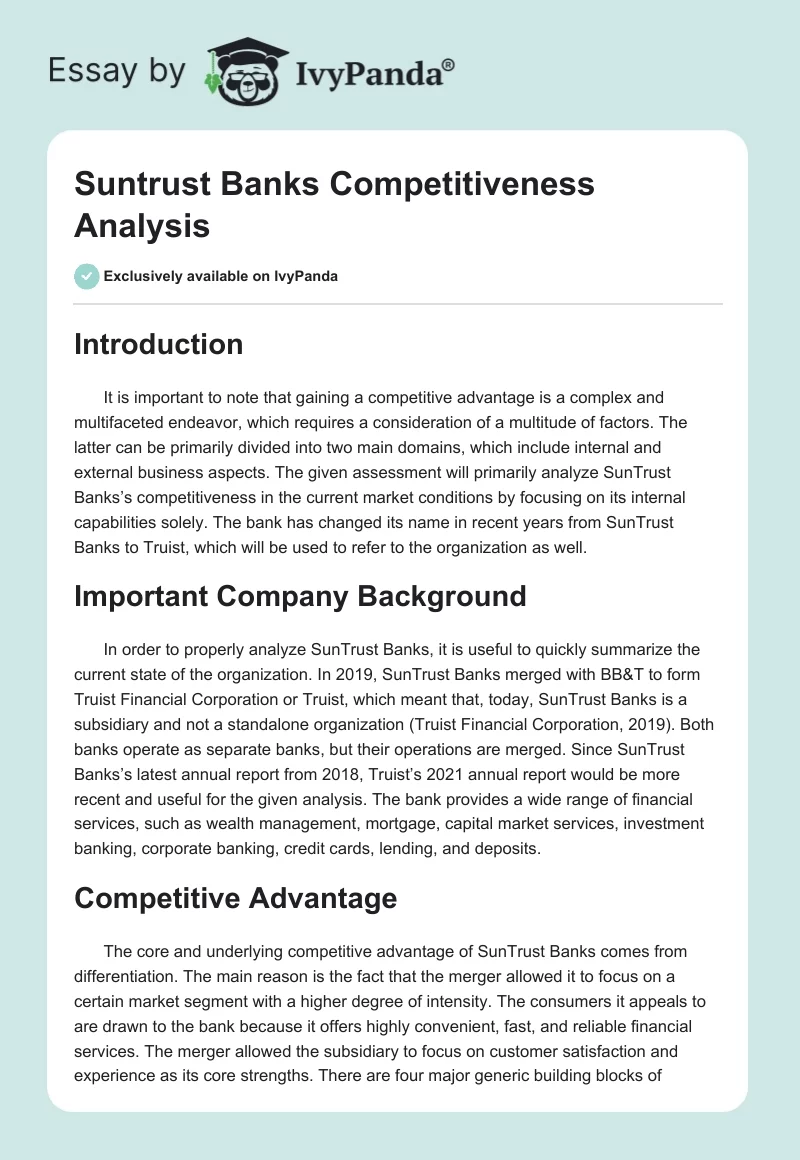 Essay by IvyPanda®

Suntrust Banks Competitiveness Analysis

Exclusively available on IvyPanda

Introduction

It is important to note that gaining a competitive advantage is a complex and multifaceted endeavor, which requires a consideration of a multitude of factors. The latter can be primarily divided into two main domains, which include internal and external business aspects. The given assessment will primarily analyze SunTrust Banks's competitiveness in the current market conditions by focusing on its internal capabilities solely. The bank has changed its name in recent years from SunTrust Banks to Truist, which will be used to refer to the organization as well.

Important Company Background

In order to properly analyze SunTrust Banks, it is useful to quickly summarize the current state of the organization. In 2019, SunTrust Banks merged with BB&T to form Truist Financial Corporation or Truist, which meant that, today, SunTrust Banks is a subsidiary and not a standalone organization (Truist Financial Corporation, 2019). Both banks operate as separate banks, but their operations are merged. Since SunTrust Banks's latest annual report from 2018, Truist's 2021 annual report would be more recent and useful for the given analysis. The bank provides a wide range of financial services, such as wealth management, mortgage, capital market services, investment banking, corporate banking, credit cards, lending, and deposits.

Competitive Advantage

The core and underlying competitive advantage of SunTrust Banks comes from differentiation. The main reason is the fact that the merger allowed it to focus on a certain market segment with a higher degree of intensity. The consumers it appeals to are drawn to the bank because it offers highly convenient, fast, and reliable financial services. The merger allowed the subsidiary to focus on customer satisfaction and experience as its core strengths. There are four major generic building blocks of